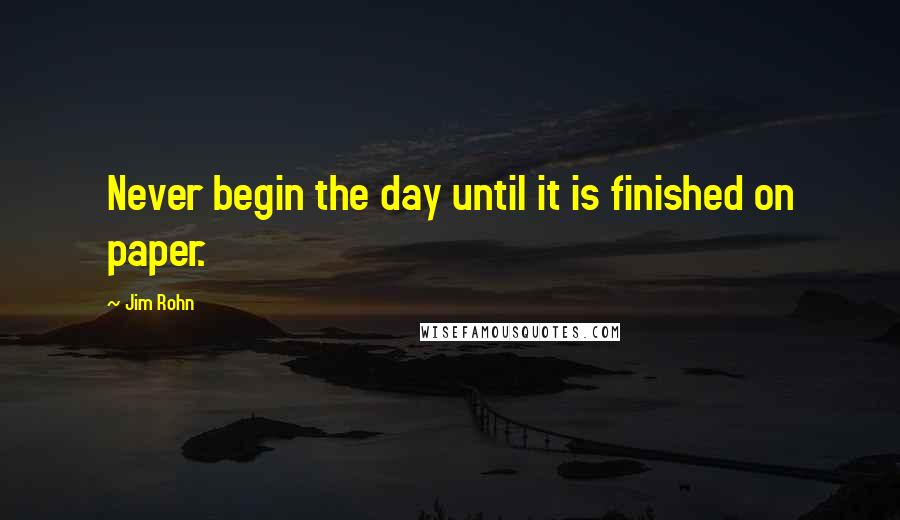 Never begin the day until it is finished on paper.

~ Jim Rohn

WISEFAMOUSQUOTES.COM